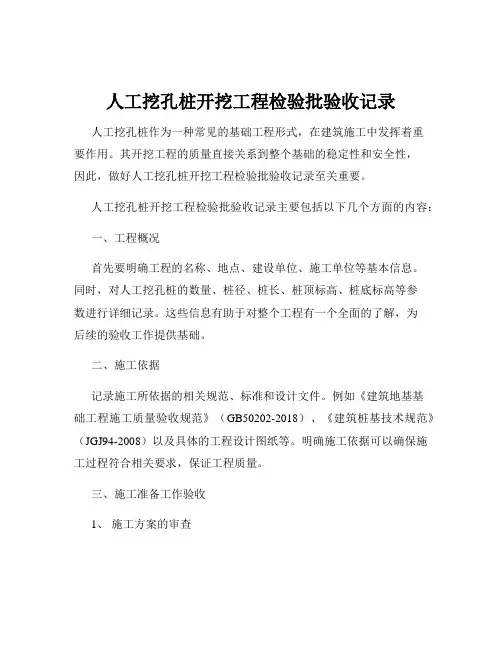 人工挖孔桩开挖工程检验批验收记录

人工挖孔桩作为一种常见的基础工程形式，在建筑施工中发挥着重要作用。其开挖工程的质量直接关系到整个基础的稳定性和安全性，因此，做好人工挖孔桩开挖工程检验批验收记录至关重要。

人工挖孔桩开挖工程检验批验收记录主要包括以下几个方面的内容：

一、工程概况

首先要明确工程的名称、地点、建设单位、施工单位等基本信息。同时，对人工挖孔桩的数量、桩径、桩长、桩顶标高、桩底标高等参数进行详细记录。这些信息有助于对整个工程有一个全面的了解，为后续的验收工作提供基础。

二、施工依据

记录施工所依据的相关规范、标准和设计文件。例如《建筑地基基础工程施工质量验收规范》（GB50202-2018）、《建筑桩基技术规范》（JGJ94-2008）以及具体的工程设计图纸等。明确施工依据可以确保施工过程符合相关要求，保证工程质量。

三、施工准备工作验收

1、施工方案的审查